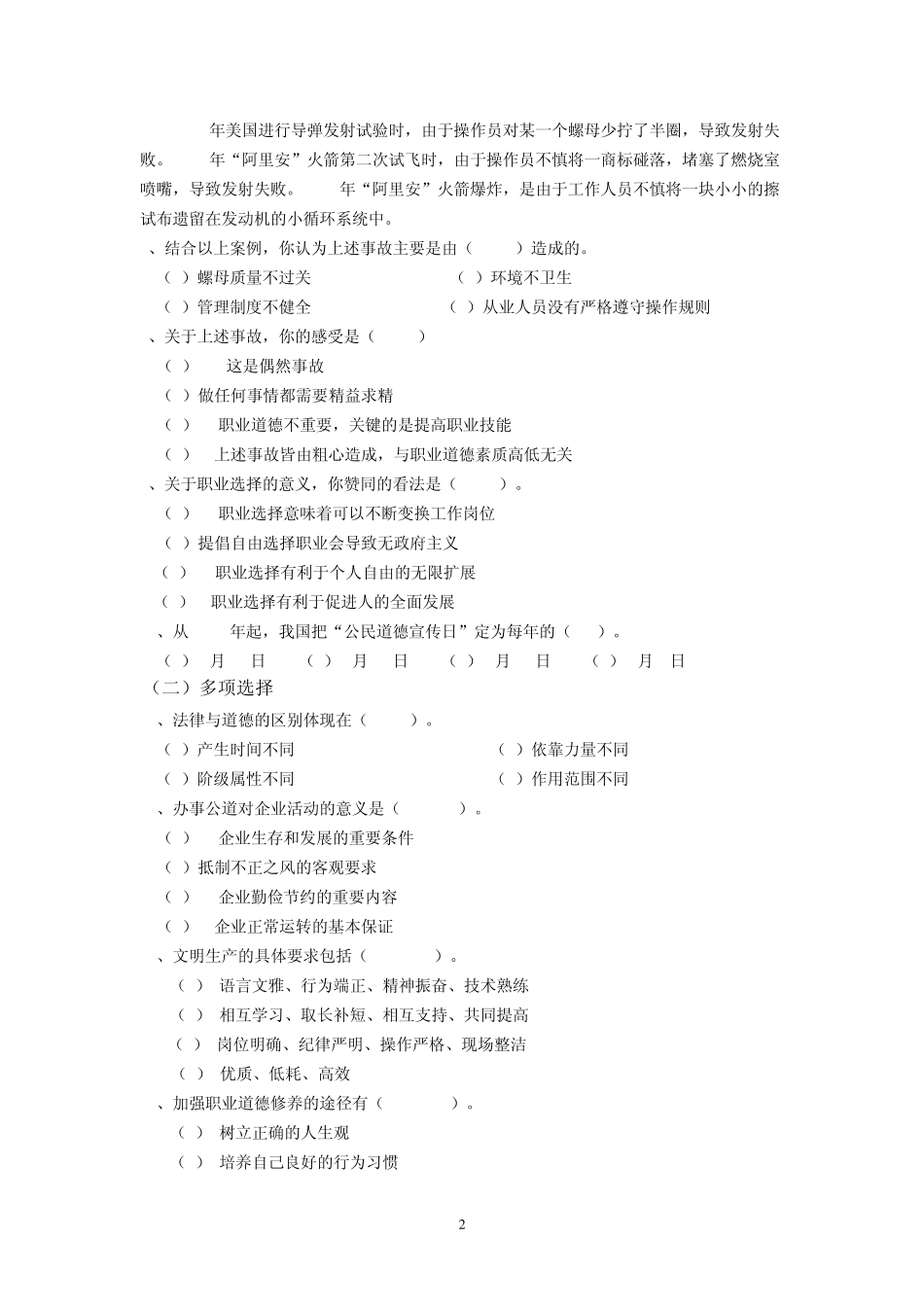 年美国进行导弹发射试验时，由于操作员对某一个螺母少拧了半圈，导致发射失败。 年“阿里安”火箭第二次试飞时，由于操作员不慎将一商标碰落，堵塞了燃烧室喷嘴，导致发射失败。 年“阿里安”火箭爆炸，是由于工作人员不慎将一块小小的擦试布遗留在发动机的小循环系统中。

、结合以上案例，你认为上述事故主要是由（ ）造成的。

（ ）螺母质量不过关 （ ）环境不卫生

（ ）管理制度不健全 （ ）从业人员没有严格遵守操作规则

、关于上述事故，你的感受是（ ）

（ ） 这是偶然事故

（ ）做任何事情都需要精益求精

（ ） 职业道德不重要，关键的是提高职业技能

（ ） 上述事故皆由粗心造成，与职业道德素质高低无关

、关于职业选择的意义，你赞同的看法是（ ）。

（ ） 职业选择意味着可以不断变换工作岗位

（ ）提倡自由选择职业会导致无政府主义

（ ） 职业选择有利于个人自由的无限扩展

（ ） 职业选择有利于促进人的全面发展

、从 年起，我国把“公民道德宣传日”定为每年的（ ）。

（ ） 月 日 （ ） 月 日 （ ） 月 日 （ ） 月 日

（二）多项选择

、法律与道德的区别体现在（ ）。

（ ）产生时间不同 （ ）依靠力量不同

（ ）阶级属性不同 （ ）作用范围不同

、办事公道对企业活动的意义是（ ）。

（ ） 企业生存和发展的重要条件

（ ）抵制不正之风的客观要求

（ ） 企业勤俭节约的重要内容

（ ） 企业正常运转的基本保证

、文明生产的具体要求包括（ ）。

（ ） 语言文雅、行为端正、精神振奋、技术熟练

（ ） 相互学习、取长补短、相互支持、共同提高

（ ） 岗位明确、纪律严明、操作严格、现场整洁

（ ） 优质、低耗、高效

、加强职业道德修养的途径有（ ）。

（ ） 树立正确的人生观

（ ） 培养自己良好的行为习惯

2